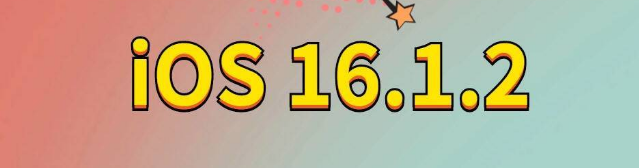 iOS 16.1.2